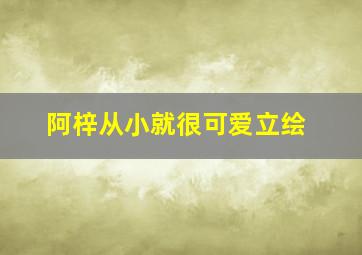 阿梓从小就很可爱立绘